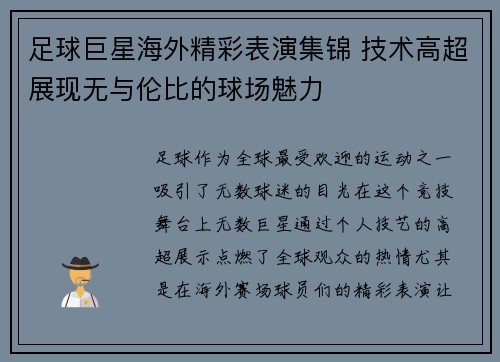 足球巨星海外精彩表演集锦 技术高超展现无与伦比的球场魅力

足球作为全球最受欢迎的运动之一吸引了无数球迷的目光在这个竞技舞台上无数巨星通过个人技艺的高超展示点燃了全球观众的热情尤其是在海外赛场球员们的精彩表演让